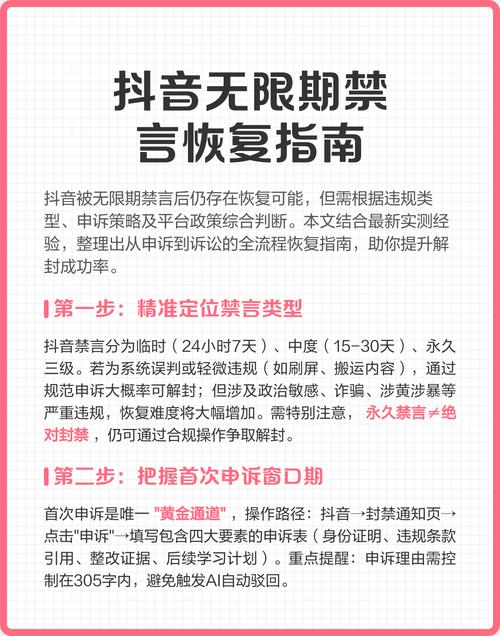 抖音无限期禁言恢复指南

抖音被无限期禁言后仍存在恢复可能，但需根据违规类型、申诉策略及平台政策综合判断。本文结合最新实测经验，整理出从申诉到诉讼的全流程恢复指南，助你提升解封成功率。

第一步：精准定位禁言类型

抖音禁言分为临时（24小时7天）、中度（15-30天）、永久三级。若为系统误判或轻微违规（如刷屏、搬运内容），通过规范申诉大概率可解封；但涉及政治敏感、诈骗、涉黄涉暴等严重违规，恢复难度将大幅增加。需特别注意，永久禁言≠绝对封禁，仍可通过合规操作争取解封。

第二步：把握首次申诉窗口期

首次申诉是唯一"黄金通道"，操作路径：抖音→封禁通知页→点击"申诉"→填写包含四大要素的申诉表（身份证明、违规条款引用、整改证据、后续学习计划）。重点提醒：申诉理由需控制在305字内，避免触发AI自动驳回。